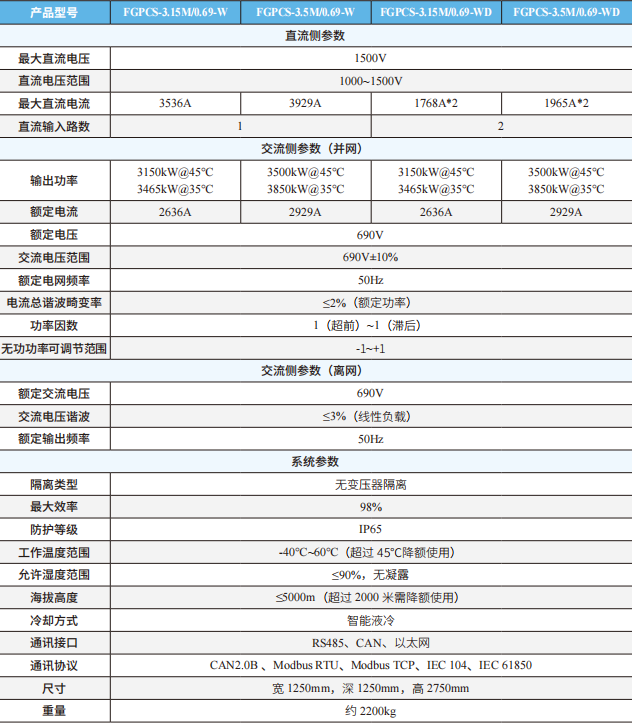 | 产品型号 | FGPCS-3.15M/0.69-W | FGPCS-3.5M/0.69-W | FGPCS-3.15M/0.69-WD | FGPCS-3.5M/0.69-WD |
|---|---|---|---|---|
| 直流侧参数 | | | | |
| 最大直流电压 | 1500V | | | |
| 直流电压范围 | 1000~1500V | | | |
| 最大直流电流 | 3536A | 3929A | 1768A*2 | 1965A*2 |
| 直流输入路数 | 1 | | 2 | |
| 交流侧参数（并网） | | | | |
| 输出功率 | 3150kW@45°C 3465kW@35°C | 3500kW@45°C 3850kW@35°C | 3150kW@45°C 3465kW@35°C | 3500kW@45°C 3850kW@35°C |
| 额定电流 | 2636A | 2929A | 2636A | 2929A |
| 额定电压 | 690V | | | |
| 交流电压范围 | 690V±10% | | | |
| 额定电网频率 | 50Hz | | | |
| 电流总谐波畸变率 | ≤2%（额定功率） | | | |
| 功率因数 | 1（超前）~1（滞后） | | | |
| 无功功率可调节范围 | -1~+1 | | | |
| 交流侧参数（离网） | | | | |
| 额定交流电压 | 690V | | | |
| 交流电压谐波 | ≤3%（线性负载） | | | |
| 额定输出频率 | 50Hz | | | |
| 系统参数 | | | | |
| 隔离类型 | 无变压器隔离 | | | |
| 最大效率 | 98% | | | |
| 防护等级 | IP65 | | | |
| 工作温度范围 | -40°C~60°C（超过 45°C降额使用） | | | |
| 允许湿度范围 | ≤90%，无凝露 | | | |
| 海拔高度 | ≤5000m（超过 2000 米需降额使用） | | | |
| 冷却方式 | 智能液冷 | | | |
| 通讯接口 | RS485、CAN、以太网 | | | |
| 通讯协议 | CAN2.0B 、Modbus RTU、Modbus TCP、IEC 104、IEC 61850 | | | |
| 尺寸 | 宽 1250mm，深 1250mm，高 2750mm | | | |
| 重量 | 约 2200kg | | | |